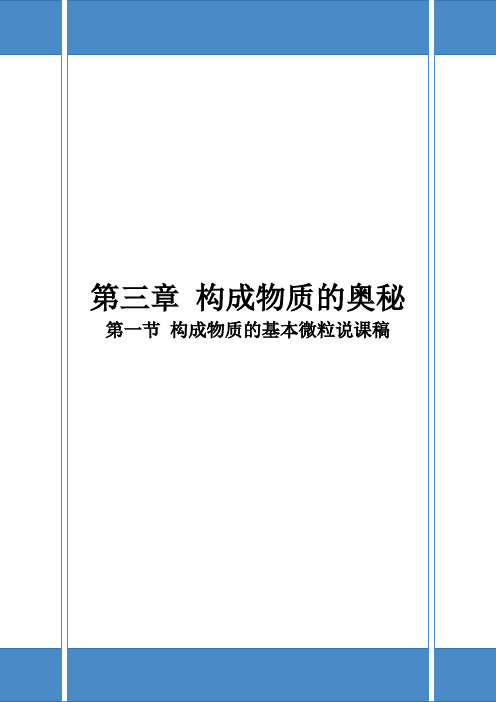 第三章 构成物质的奥秘

第一节 构成物质的基本微粒说课稿